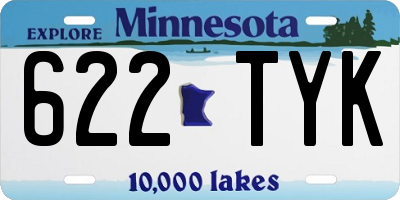 EXPLORE Minnesota

622 TYK

10,000 lakes